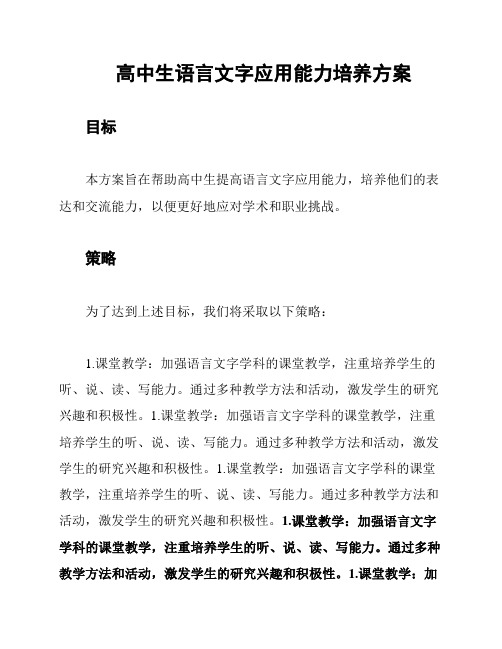 高中生语言文字应用能力培养方案

目标

本方案旨在帮助高中生提高语言文字应用能力，培养他们的表达和交流能力，以便更好地应对学术和职业挑战。

策略

为了达到上述目标，我们将采取以下策略：

1.课堂教学：加强语言文字学科的课堂教学，注重培养学生的听、说、读、写能力。通过多种教学方法和活动，激发学生的研究兴趣和积极性。1.课堂教学：加强语言文字学科的课堂教学，注重培养学生的听、说、读、写能力。通过多种教学方法和活动，激发学生的研究兴趣和积极性。1.课堂教学：加强语言文字学科的课堂教学，注重培养学生的听、说、读、写能力。通过多种教学方法和活动，激发学生的研究兴趣和积极性。1.课堂教学：加强语言文字学科的课堂教学，注重培养学生的听、说、读、写能力。通过多种教学方法和活动，激发学生的研究兴趣和积极性。1.课堂教学：加